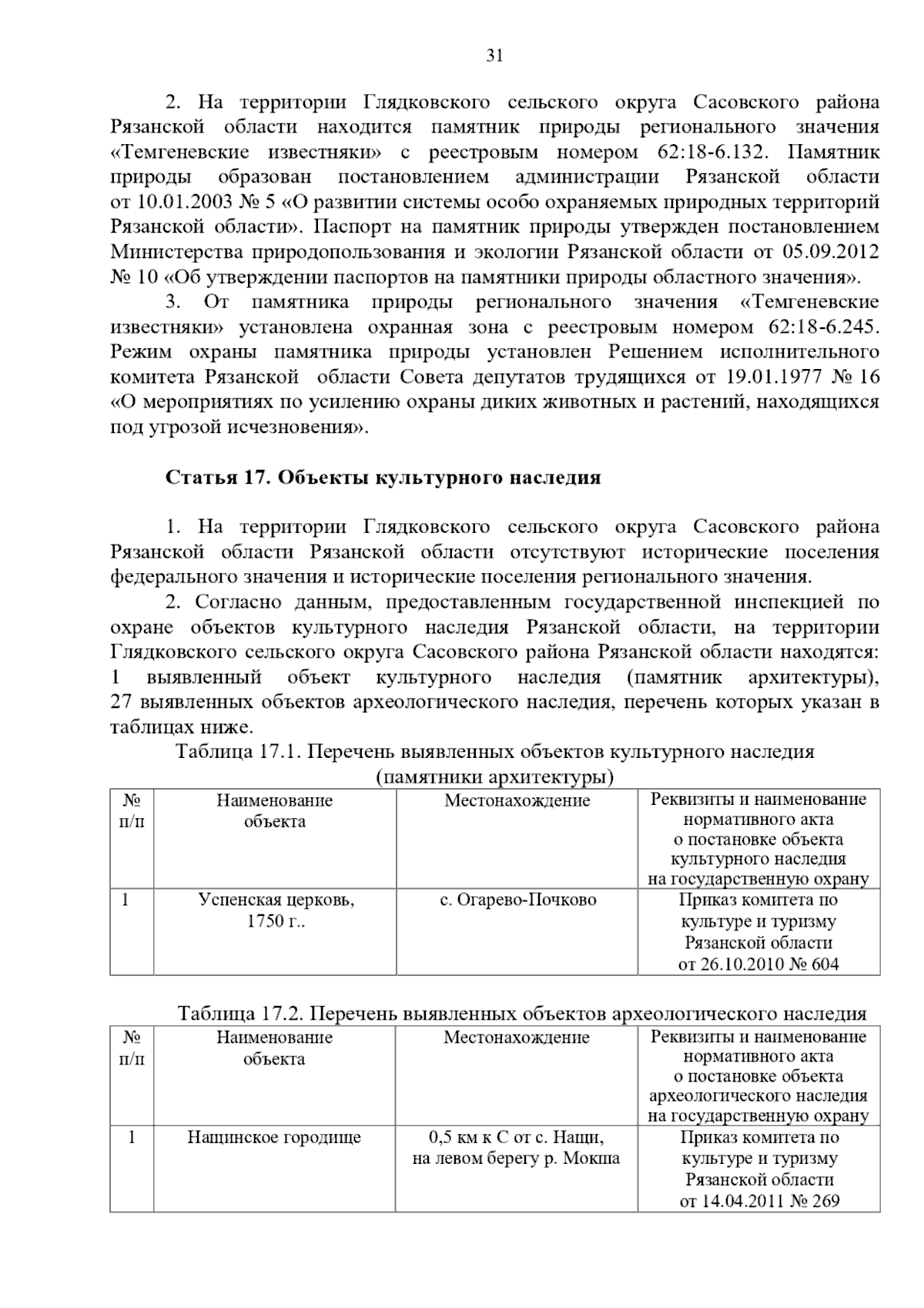 31

2. На территории Глядковского сельского округа Сасовского района Рязанской области находится памятник природы регионального значения «Темгеневские известняки» с реестровым номером 62:18-6.132. Памятник природы образован постановлением администрации Рязанской области от 10.01.2003 № 5 «О развитии системы особо охраняемых природных территорий Рязанской области». Паспорт на памятник природы утвержден постановлением Министерства природопользования и экологии Рязанской области от 05.09.2012 № 10 «Об утверждении паспортов на памятники природы областного значения».

3. От памятника природы регионального значения «Темгеневские известняки» установлена охранная зона с реестровым номером 62:18-6.245. Режим охраны памятника природы установлен Решением исполнительного комитета Рязанской области Совета депутатов трудящихся от 19.01.1977 № 16 «О мероприятиях по усилению охраны диких животных и растений, находящихся под угрозой исчезновения».

Статья 17. Объекты культурного наследия

1. На территории Глядковского сельского округа Сасовского района Рязанской области Рязанской области отсутствуют исторические поселения федерального значения и исторические поселения регионального значения.

2. Согласно данным, предоставленным государственной инспекцией по охране объектов культурного наследия Рязанской области, на территории Глядковского сельского округа Сасовского района Рязанской области находятся: 1 выявленный объект культурного наследия (памятник архитектуры), 27 выявленных объектов археологического наследия, перечень которых указан в таблицах ниже.

Таблица 17.1. Перечень выявленных объектов культурного наследия (памятники архитектуры)

| № п/п | Наименование объекта | Местонахождение | Реквизиты и наименование нормативного акта о постановке объекта культурного наследия на государственную охрану |
|---|---|---|---|
| 1 | Успенская церковь, 1750 г.. | с. Огарево-Почково | Приказ комитета по культуре и туризму Рязанской области от 26.10.2010 № 604 |

Таблица 17.2. Перечень выявленных объектов археологического наследия

| № п/п | Наименование объекта | Местонахождение | Реквизиты и наименование нормативного акта о постановке объекта археологического наследия на государственную охрану |
|---|---|---|---|
| 1 | Нащинское городище | 0,5 км к С от с. Нащи, на левом берегу р. Мокша | Приказ комитета по культуре и туризму Рязанской области от 14.04.2011 № 269 |